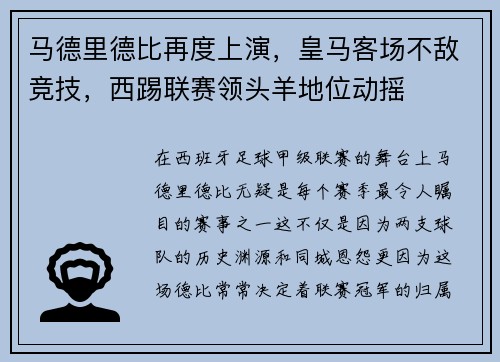 马德里德比再度上演，皇马客场不敌竞技，西踢联赛领头羊地位动摇

在西班牙足球甲级联赛的舞台上马德里德比无疑是每个赛季最令人瞩目的赛事之一这不仅是因为两支球队的历史渊源和同城恩怨更因为这场德比常常决定着联赛冠军的归属